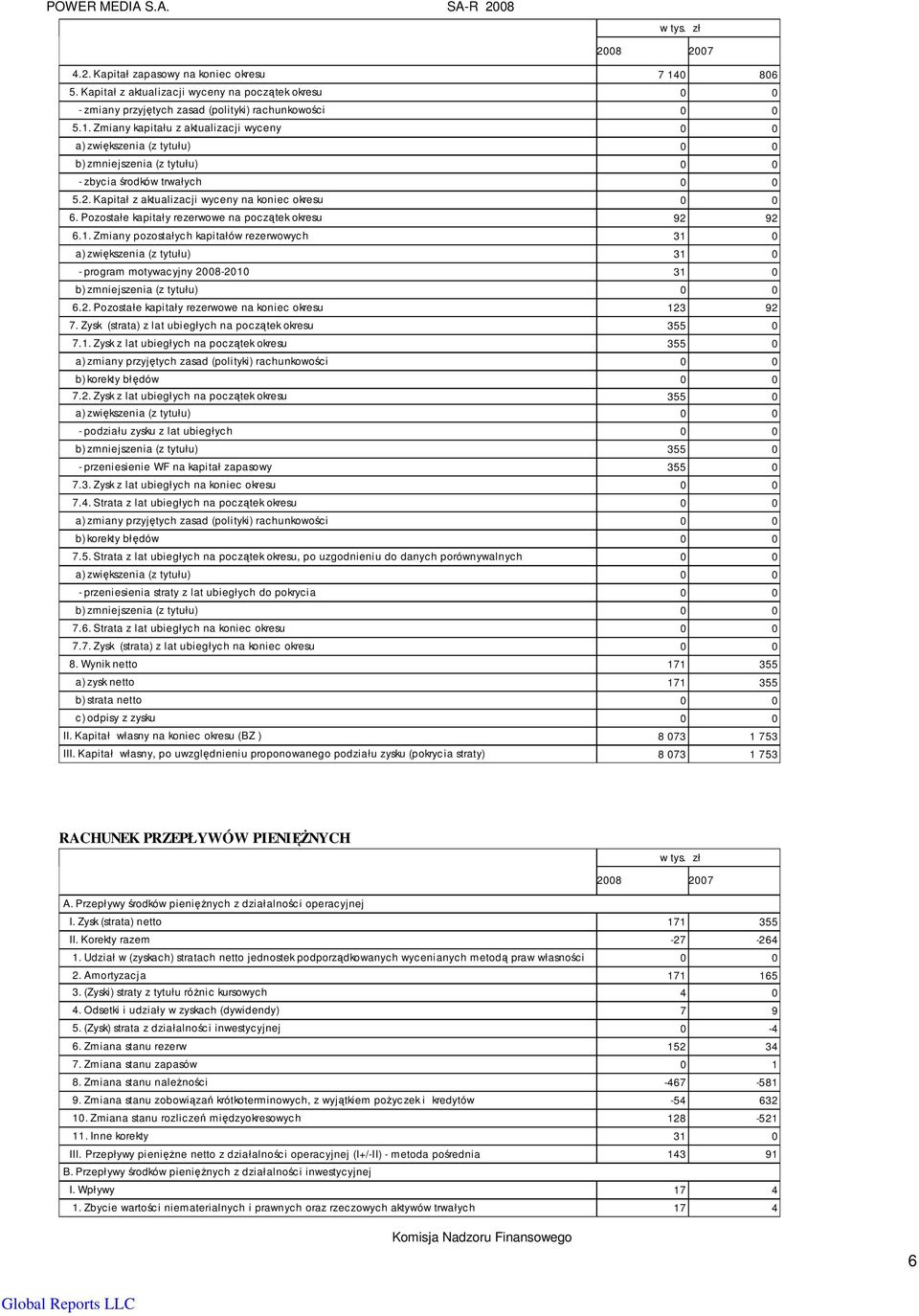 POWER MEDIA S.A. SA-R 2008

| | w tys. zł | |
|---|---|---|
| | 2008 | 2007 |
| 4.2. Kapitał zapasowy na koniec okresu | 7 140 | 806 |
| 5. Kapitał z aktualizacji wyceny na początek okresu | 0 | 0 |
| - zmiany przyjętych zasad (polityki) rachunkowości | 0 | 0 |
| 5.1. Zmiany kapitału z aktualizacji wyceny | 0 | 0 |
| a) zwiększenia (z tytułu) | 0 | 0 |
| b) zmniejszenia (z tytułu) | 0 | 0 |
| - zbycia środków trwałych | 0 | 0 |
| 5.2. Kapitał z aktualizacji wyceny na koniec okresu | 0 | 0 |
| 6. Pozostałe kapitały rezerwowe na początek okresu | 92 | 92 |
| 6.1. Zmiany pozostałych kapitałów rezerwowych | 31 | 0 |
| a) zwiększenia (z tytułu) | 31 | 0 |
| - program motywacyjny 2008-2010 | 31 | 0 |
| b) zmniejszenia (z tytułu) | 0 | 0 |
| 6.2. Pozostałe kapitały rezerwowe na koniec okresu | 123 | 92 |
| 7. Zysk (strata) z lat ubiegłych na początek okresu | 355 | 0 |
| 7.1. Zysk z lat ubiegłych na początek okresu | 355 | 0 |
| a) zmiany przyjętych zasad (polityki) rachunkowości | 0 | 0 |
| b) korekty błędów | 0 | 0 |
| 7.2. Zysk z lat ubiegłych na początek okresu | 355 | 0 |
| a) zwiększenia (z tytułu) | 0 | 0 |
| - podziału zysku z lat ubiegłych | 0 | 0 |
| b) zmniejszenia (z tytułu) | 355 | 0 |
| - przeniesienie WF na kapitał zapasowy | 355 | 0 |
| 7.3. Zysk z lat ubiegłych na koniec okresu | 0 | 0 |
| 7.4. Strata z lat ubiegłych na początek okresu | 0 | 0 |
| a) zmiany przyjętych zasad (polityki) rachunkowości | 0 | 0 |
| b) korekty błędów | 0 | 0 |
| 7.5. Strata z lat ubiegłych na początek okresu, po uzgodnieniu do danych porównywalnych | 0 | 0 |
| a) zwiększenia (z tytułu) | 0 | 0 |
| - przeniesienia straty z lat ubiegłych do pokrycia | 0 | 0 |
| b) zmniejszenia (z tytułu) | 0 | 0 |
| 7.6. Strata z lat ubiegłych na koniec okresu | 0 | 0 |
| 7.7. Zysk (strata) z lat ubiegłych na koniec okresu | 0 | 0 |
| 8. Wynik netto | 171 | 355 |
| a) zysk netto | 171 | 355 |
| b) strata netto | 0 | 0 |
| c) odpisy z zysku | 0 | 0 |
| II. Kapitał własny na koniec okresu (BZ ) | 8 073 | 1 753 |
| III. Kapitał własny, po uwzględnieniu proponowanego podziału zysku (pokrycia straty) | 8 073 | 1 753 |

RACHUNEK PRZEPŁYWÓW PIENIĘŻNYCH

| | w tys. zł | |
|---|---|---|
| | 2008 | 2007 |
| A. Przepływy środków pieniężnych z działalności operacyjnej | | |
| I. Zysk (strata) netto | 171 | 355 |
| II. Korekty razem | -27 | -264 |
| 1. Udział w (zyskach) stratach netto jednostek podporządkowanych wycenianych metodą praw własności | 0 | 0 |
| 2. Amortyzacja | 171 | 165 |
| 3. (Zyski) straty z tytułu różnic kursowych | 4 | 0 |
| 4. Odsetki i udziały w zyskach (dywidendy) | 7 | 9 |
| 5. (Zysk) strata z działalności inwestycyjnej | 0 | -4 |
| 6. Zmiana stanu rezerw | 152 | 34 |
| 7. Zmiana stanu zapasów | 0 | 1 |
| 8. Zmiana stanu należności | -467 | -581 |
| 9. Zmiana stanu zobowiązań krótkoterminowych, z wyjątkiem pożyczek i kredytów | -54 | 632 |
| 10. Zmiana stanu rozliczeń międzyokresowych | 128 | -521 |
| 11. Inne korekty | 31 | 0 |
| III. Przepływy pieniężne netto z działalności operacyjnej (I+/-II) - metoda pośrednia | 143 | 91 |
| B. Przepływy środków pieniężnych z działalności inwestycyjnej | | |
| I. Wpływy | 17 | 4 |
| 1. Zbycie wartości niematerialnych i prawnych oraz rzeczowych aktywów trwałych | 17 | 4 |

Komisja Nadzoru Finansowego

6

Global Reports LLC